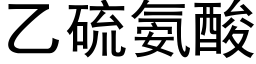 乙硫氨酸